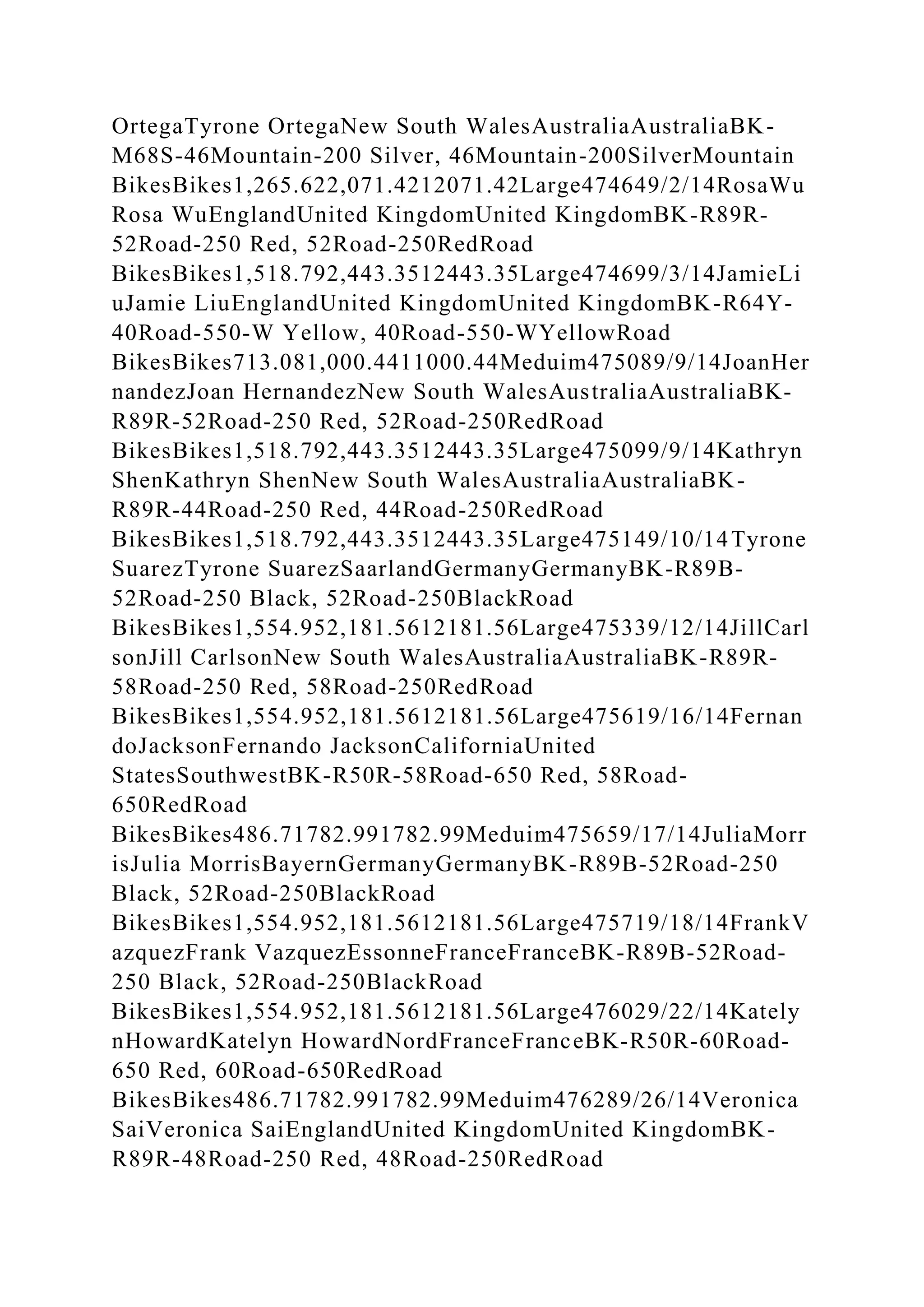 OrtegaTyrone OrtegaNew South WalesAustraliaAustraliaBK-M68S-46Mountain-200 Silver, 46Mountain-200SilverMountain BikesBikes1,265.622,071.4212071.42Large474649/2/14RosaWu Rosa WuEnglandUnited KingdomUnited KingdomBK-R89R-52Road-250 Red, 52Road-250RedRoad BikesBikes1,518.792,443.3512443.35Large474699/3/14JamieLiuJamie LiuEnglandUnited KingdomUnited KingdomBK-R64Y-40Road-550-W Yellow, 40Road-550-WYellowRoad BikesBikes713.081,000.4411000.44Meduim475089/9/14JoanHernandezJoan HernandezNew South WalesAustraliaAustraliaBK-R89R-52Road-250 Red, 52Road-250RedRoad BikesBikes1,518.792,443.3512443.35Large475099/9/14Kathryn ShenKathryn ShenNew South WalesAustraliaAustraliaBK-R89R-44Road-250 Red, 44Road-250RedRoad BikesBikes1,518.792,443.3512443.35Large475149/10/14Tyrone SuarezTyrone SuarezSaarlandGermanyGermanyBK-R89B-52Road-250 Black, 52Road-250BlackRoad BikesBikes1,554.952,181.5612181.56Large475339/12/14JillCarlsonJill CarlsonNew South WalesAustraliaAustraliaBK-R89R-58Road-250 Red, 58Road-250RedRoad BikesBikes1,554.952,181.5612181.56Large475619/16/14FernandoJacksonFernando JacksonCaliforniaUnited StatesSouthwestBK-R50R-58Road-650 Red, 58Road-650RedRoad BikesBikes486.71782.991782.99Meduim475659/17/14JuliaMorrisJulia MorrisBayernGermanyGermanyBK-R89B-52Road-250 Black, 52Road-250BlackRoad BikesBikes1,554.952,181.5612181.56Large475719/18/14FrankVazquezFrank VazquezEssonneFranceFranceBK-R89B-52Road-250 Black, 52Road-250BlackRoad BikesBikes1,554.952,181.5612181.56Large476029/22/14KatelynHowardKatelyn HowardNordFranceFranceBK-R50R-60Road-650 Red, 60Road-650RedRoad BikesBikes486.71782.991782.99Meduim476289/26/14Veronica SaiVeronica SaiEnglandUnited KingdomUnited KingdomBK-R89R-48Road-250 Red, 48Road-250RedRoad